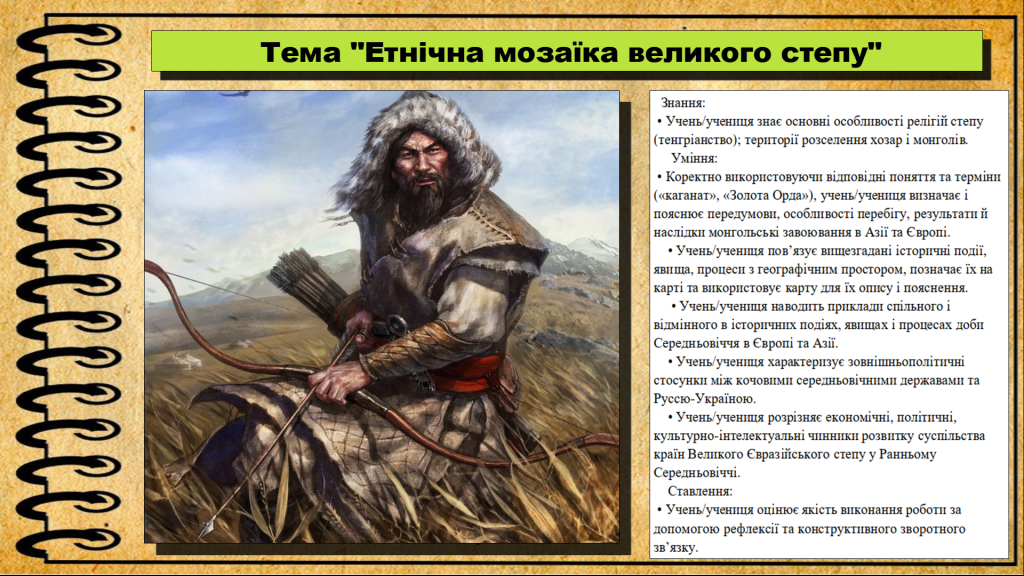 Тема "Етнічна мозаїка великого степу"

Знання:
• Учень/учениця знає основні особливості релігій степу (тенгріанство); території розселення хозар і монголів.

Уміння:
• Коректно використовуючи відповідні поняття та терміни («каганат», «Золота Орда»), учень/учениця визначає і пояснює передумови, особливості перебігу, результати й наслідки монгольські завоювання в Азії та Європі.

• Учень/учениця пов'язує вищезгадані історичні події, явища, процеси з географічним простором, позначає їх на карті та використовує карту для їх опису і пояснення.

• Учень/учениця наводить приклади спільного і відмінного в історичних подіях, явищах і процесах доби Середньовіччя в Європі та Азії.

• Учень/учениця характеризує зовнішньополітичні стосунки між кочовими середньовічними державами та Руссю-Україною.

• Учень/учениця розрізняє економічні, політичні, культурно-інтелектуальні чинники розвитку суспільства країн Великого Євразійського степу у Ранньому Середньовіччі.

Ставлення:
• Учень/учениця оцінює якість виконання роботи за допомогою рефлексії та конструктивного зворотного зв'язку.